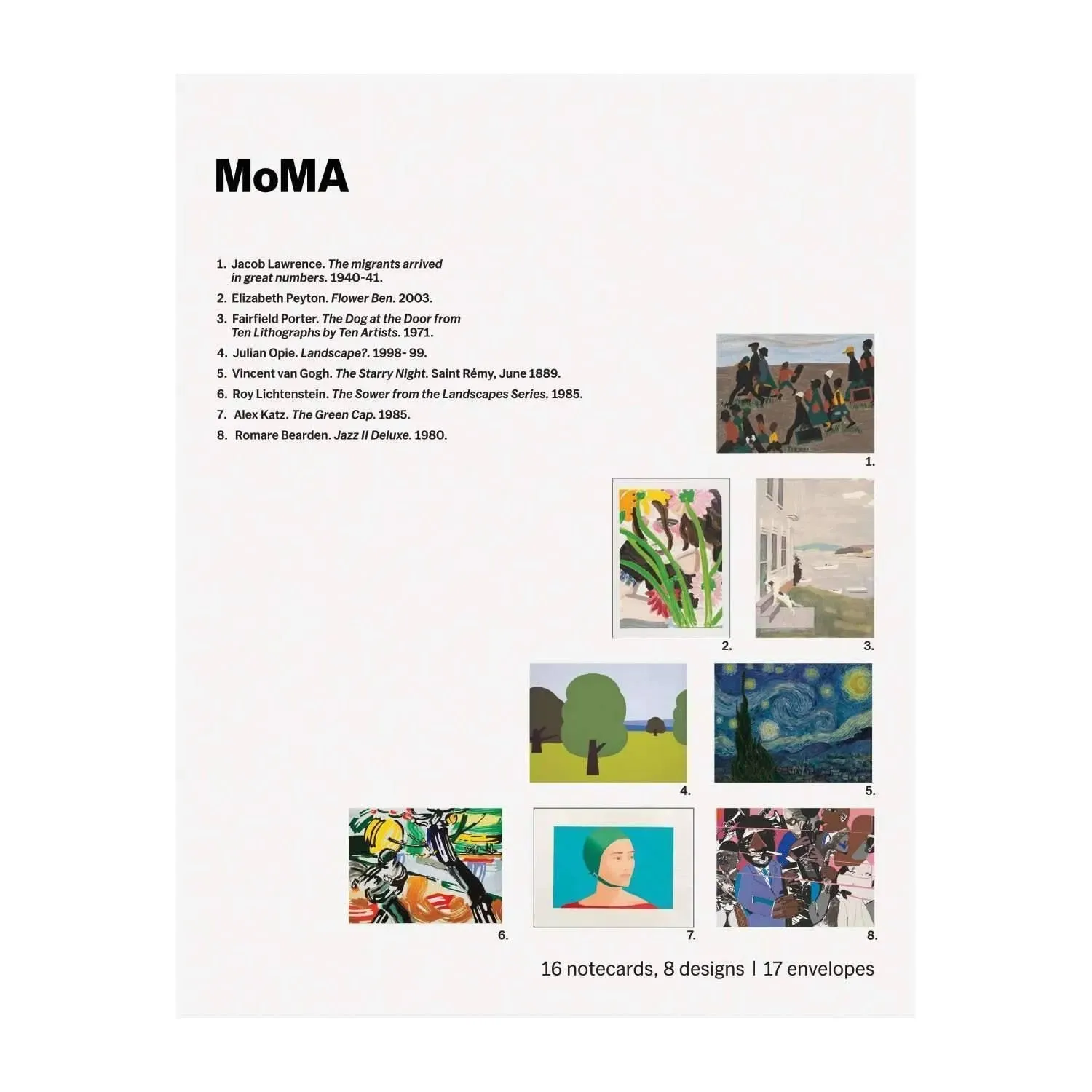 MoMA

1. Jacob Lawrence. The migrants arrived in great numbers. 1940-41.
2. Elizabeth Peyton. Flower Ben. 2003.
3. Fairfield Porter. The Dog at the Door from Ten Lithographs by Ten Artists. 1971.
4. Julian Opie. Landscape?. 1998- 99.
5. Vincent van Gogh. The Starry Night. Saint Rémy, June 1889.
6. Roy Lichtenstein. The Sower from the Landscapes Series. 1985.
7. Alex Katz. The Green Cap. 1985.
8. Romare Bearden. Jazz II Deluxe. 1980.

1.

2.

3.

4.

5.

6.

7.

8.

16 notecards, 8 designs | 17 envelopes